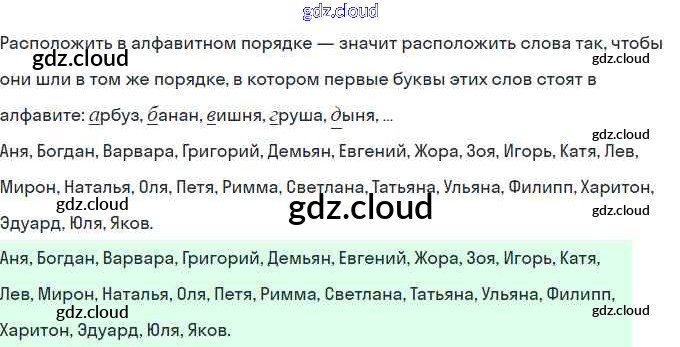 Расположить в алфавитном порядке — значит расположить слова так, чтобы они шли в том же порядке, в котором первые буквы этих слов стоят в алфавите: арбуз, банан, вишня, груша, дыня, ...

Аня, Богдан, Варвара, Григорий, Демьян, Евгений, Жора, Зоя, Игорь, Катя, Лев, Мирон, Наталья, Оля, Петя, Римма, Светлана, Татьяна, Ульяна, Филипп, Харитон, Эдуард, Юля, Яков.

Аня, Богдан, Варвара, Григорий, Демьян, Евгений, Жора, Зоя, Игорь, Катя, Лев, Мирон, Наталья, Оля, Петя, Римма, Светлана, Татьяна, Ульяна, Филипп, Харитон, Эдуард, Юля, Яков.

gdz.cloud